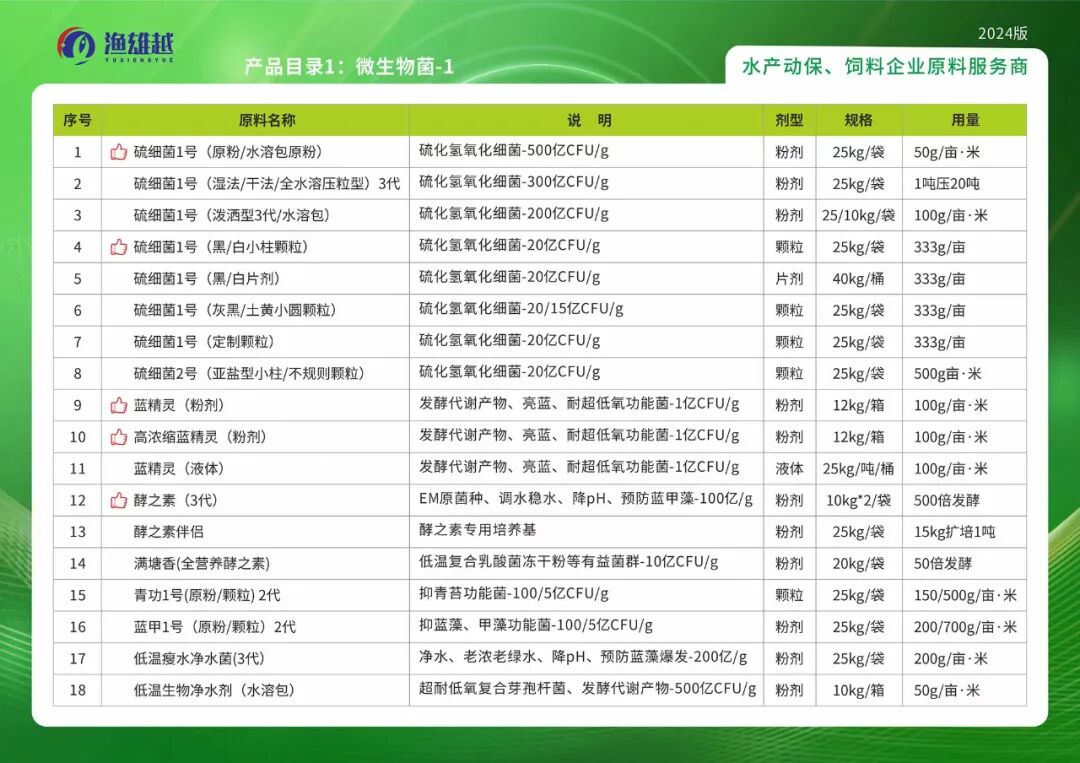 渔雄越
YUXIONGYUE

2024版

产品目录1：微生物菌-1

水产动保、饲料企业原料服务商

| 序号 | 原料名称 | 说 明 | 剂型 | 规格 | 用量 |
|---|---|---|---|---|---|
| 1 | 硫细菌1号（原粉/水溶包原粉） | 硫化氢氧化细菌-500亿CFU/g | 粉剂 | 25kg/袋 | 50g/亩·米 |
| 2 | 硫细菌1号（湿法/干法/全水溶压粒型）3代 | 硫化氢氧化细菌-300亿CFU/g | 粉剂 | 25kg/袋 | 1吨压20吨 |
| 3 | 硫细菌1号（泼洒型3代/水溶包） | 硫化氢氧化细菌-200亿CFU/g | 粉剂 | 25/10kg/袋 | 100g/亩·米 |
| 4 | 硫细菌1号（黑/白小柱颗粒） | 硫化氢氧化细菌-20亿CFU/g | 颗粒 | 25kg/袋 | 333g/亩 |
| 5 | 硫细菌1号（黑/白片剂） | 硫化氢氧化细菌-20亿CFU/g | 片剂 | 40kg/桶 | 333g/亩 |
| 6 | 硫细菌1号（灰黑/土黄小圆颗粒） | 硫化氢氧化细菌-20/15亿CFU/g | 颗粒 | 25kg/袋 | 333g/亩 |
| 7 | 硫细菌1号（定制颗粒） | 硫化氢氧化细菌-20亿CFU/g | 颗粒 | 25kg/袋 | 333g/亩 |
| 8 | 硫细菌2号（亚盐型小柱/不规则颗粒） | 硫化氢氧化细菌-20亿CFU/g | 颗粒 | 25kg/袋 | 500g亩·米 |
| 9 | 蓝精灵（粉剂） | 发酵代谢产物、亮蓝、耐超低氧功能菌-1亿CFU/g | 粉剂 | 12kg/箱 | 100g/亩·米 |
| 10 | 高浓缩蓝精灵（粉剂） | 发酵代谢产物、亮蓝、耐超低氧功能菌-1亿CFU/g | 粉剂 | 12kg/箱 | 100g/亩·米 |
| 11 | 蓝精灵（液体） | 发酵代谢产物、亮蓝、耐超低氧功能菌-1亿CFU/g | 液体 | 25kg/吨/桶 | 100g/亩·米 |
| 12 | 酵之素（3代） | EM原菌种、调水稳水、降pH、预防蓝甲藻-100亿/g | 粉剂 | 10kg*2/袋 | 500倍发酵 |
| 13 | 酵之素伴侣 | 酵之素专用培养基 | 粉剂 | 25kg/袋 | 15kg扩培1吨 |
| 14 | 满塘香(全营养酵之素) | 低温复合乳酸菌冻干粉等有益菌群-10亿CFU/g | 粉剂 | 20kg/袋 | 50倍发酵 |
| 15 | 青功1号(原粉/颗粒) 2代 | 抑青苔功能菌-100/5亿CFU/g | 颗粒 | 25kg/袋 | 150/500g/亩·米 |
| 16 | 蓝甲1号（原粉/颗粒）2代 | 抑蓝藻、甲藻功能菌-100/5亿CFU/g | 粉剂 | 25kg/袋 | 200/700g/亩·米 |
| 17 | 低温瘦水净水菌(3代) | 净水、老浓老绿水、降pH、预防蓝藻爆发-200亿/g | 粉剂 | 25kg/袋 | 200g/亩·米 |
| 18 | 低温生物净水剂（水溶包） | 超耐低氧复合芽孢杆菌、发酵代谢产物-500亿CFU/g | 粉剂 | 10kg/箱 | 50g/亩·米 |